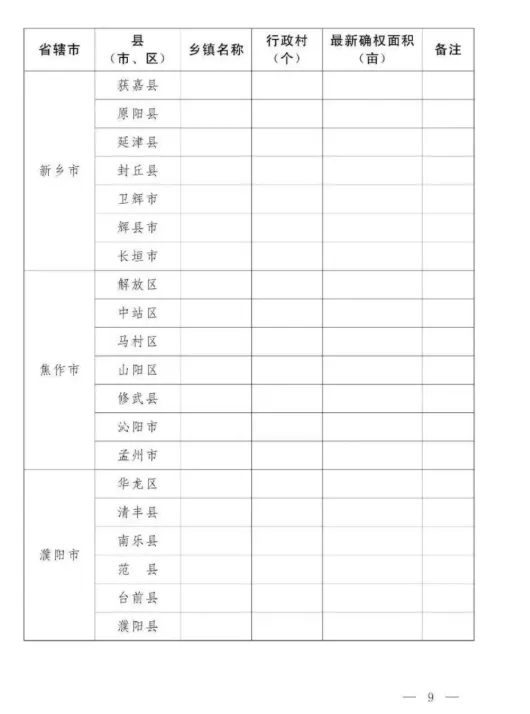 | 省辖市 | 县（市、区） | 乡镇名称 | 行政村（个） | 最新确权面积（亩） | 备注 |
|---|---|---|---|---|---|
| 新乡市 | 获嘉县 | | | | |
| | 原阳县 | | | | |
| | 延津县 | | | | |
| | 封丘县 | | | | |
| | 卫辉市 | | | | |
| | 辉县市 | | | | |
| | 长垣市 | | | | |
| 焦作市 | 解放区 | | | | |
| | 中站区 | | | | |
| | 马村区 | | | | |
| | 山阳区 | | | | |
| | 修武县 | | | | |
| | 沁阳市 | | | | |
| | 孟州市 | | | | |
| 濮阳市 | 华龙区 | | | | |
| | 清丰县 | | | | |
| | 南乐县 | | | | |
| | 范　县 | | | | |
| | 台前县 | | | | |
| | 濮阳县 | | | | |

— 9 —